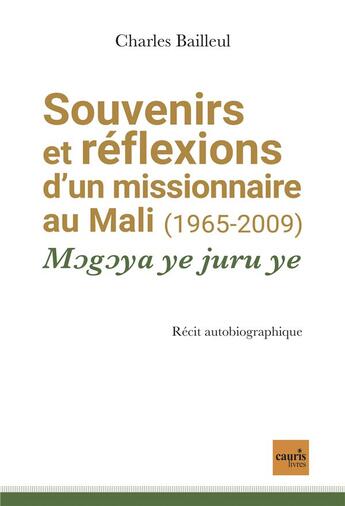 Charles Bailleul

Souvenirs et réflexions d'un missionnaire au Mali (1965-2009)

Mɔgɔya ye juru ye

Récit autobiographique

cauris livres